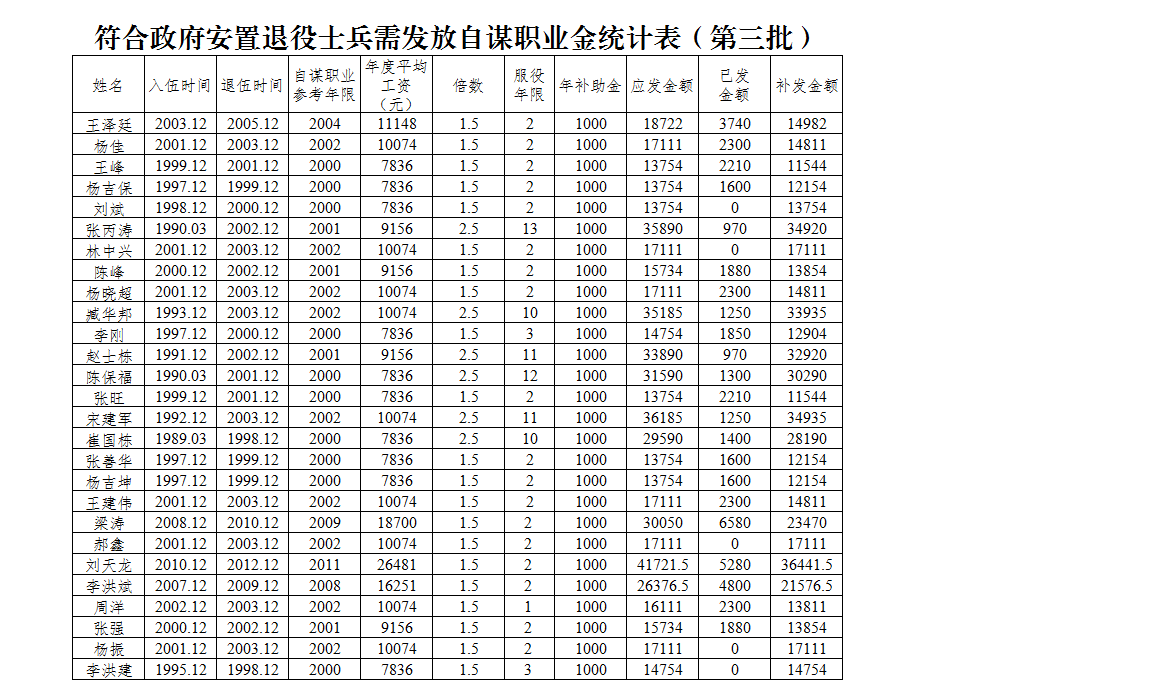 符合政府安置退役士兵需发放自谋职业金统计表（第三批）

| 姓名 | 入伍时间 | 退伍时间 | 自谋职业参考年限 | 年度平均工资（元） | 倍数 | 服役年限 | 年补助金 | 应发金额 | 已发金额 | 补发金额 |
|---|---|---|---|---|---|---|---|---|---|---|
| 王泽廷 | 2003.12 | 2005.12 | 2004 | 11148 | 1.5 | 2 | 1000 | 18722 | 3740 | 14982 |
| 杨佳 | 2001.12 | 2003.12 | 2002 | 10074 | 1.5 | 2 | 1000 | 17111 | 2300 | 14811 |
| 王峰 | 1999.12 | 2001.12 | 2000 | 7836 | 1.5 | 2 | 1000 | 13754 | 2210 | 11544 |
| 杨吉保 | 1997.12 | 1999.12 | 2000 | 7836 | 1.5 | 2 | 1000 | 13754 | 1600 | 12154 |
| 刘斌 | 1998.12 | 2000.12 | 2000 | 7836 | 1.5 | 2 | 1000 | 13754 | 0 | 13754 |
| 张丙涛 | 1990.03 | 2002.12 | 2001 | 9156 | 2.5 | 13 | 1000 | 35890 | 970 | 34920 |
| 林中兴 | 2001.12 | 2003.12 | 2002 | 10074 | 1.5 | 2 | 1000 | 17111 | 0 | 17111 |
| 陈峰 | 2000.12 | 2002.12 | 2001 | 9156 | 1.5 | 2 | 1000 | 15734 | 1880 | 13854 |
| 杨晓超 | 2001.12 | 2003.12 | 2002 | 10074 | 1.5 | 2 | 1000 | 17111 | 2300 | 14811 |
| 臧华邦 | 1993.12 | 2003.12 | 2002 | 10074 | 2.5 | 10 | 1000 | 35185 | 1250 | 33935 |
| 李刚 | 1997.12 | 2000.12 | 2000 | 7836 | 1.5 | 3 | 1000 | 14754 | 1850 | 12904 |
| 赵士栋 | 1991.12 | 2002.12 | 2001 | 9156 | 2.5 | 11 | 1000 | 33890 | 970 | 32920 |
| 陈保福 | 1990.03 | 2001.12 | 2000 | 7836 | 2.5 | 12 | 1000 | 31590 | 1300 | 30290 |
| 张旺 | 1999.12 | 2001.12 | 2000 | 7836 | 1.5 | 2 | 1000 | 13754 | 2210 | 11544 |
| 宋建军 | 1992.12 | 2003.12 | 2002 | 10074 | 2.5 | 11 | 1000 | 36185 | 1250 | 34935 |
| 崔国栋 | 1989.03 | 1998.12 | 2000 | 7836 | 2.5 | 10 | 1000 | 29590 | 1400 | 28190 |
| 张春华 | 1997.12 | 1999.12 | 2000 | 7836 | 1.5 | 2 | 1000 | 13754 | 1600 | 12154 |
| 杨吉坤 | 1997.12 | 1999.12 | 2000 | 7836 | 1.5 | 2 | 1000 | 13754 | 1600 | 12154 |
| 王建伟 | 2001.12 | 2003.12 | 2002 | 10074 | 1.5 | 2 | 1000 | 17111 | 2300 | 14811 |
| 梁涛 | 2008.12 | 2010.12 | 2009 | 18700 | 1.5 | 2 | 1000 | 30050 | 6580 | 23470 |
| 郝鑫 | 2001.12 | 2003.12 | 2002 | 10074 | 1.5 | 2 | 1000 | 17111 | 0 | 17111 |
| 刘天龙 | 2010.12 | 2012.12 | 2011 | 26481 | 1.5 | 2 | 1000 | 41721.5 | 5280 | 36441.5 |
| 李洪斌 | 2007.12 | 2009.12 | 2008 | 16251 | 1.5 | 2 | 1000 | 26376.5 | 4800 | 21576.5 |
| 周洋 | 2002.12 | 2003.12 | 2002 | 10074 | 1.5 | 1 | 1000 | 16111 | 2300 | 13811 |
| 张强 | 2000.12 | 2002.12 | 2001 | 9156 | 1.5 | 2 | 1000 | 15734 | 1880 | 13854 |
| 杨振 | 2001.12 | 2003.12 | 2002 | 10074 | 1.5 | 2 | 1000 | 17111 | 0 | 17111 |
| 李洪建 | 1995.12 | 1998.12 | 2000 | 7836 | 1.5 | 3 | 1000 | 14754 | 0 | 14754 |